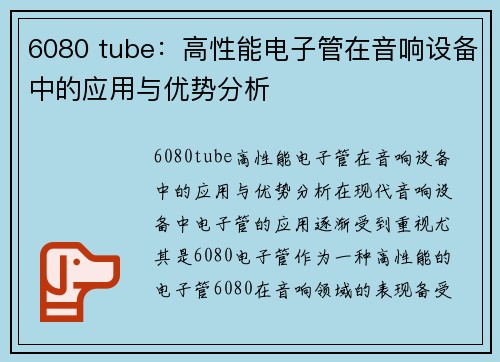 6080 tube：高性能电子管在音响设备中的应用与优势分析

6080tube高性能电子管在音响设备中的应用与优势分析在现代音响设备中电子管的应用逐渐受到重视尤其是6080电子管作为一种高性能的电子管6080在音响领域的表现备受